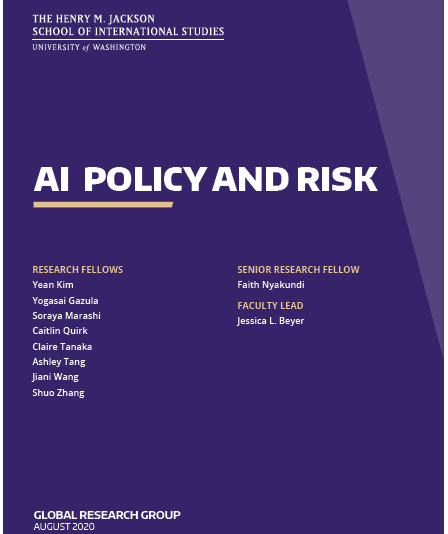 THE HENRY M. JACKSON
SCHOOL OF INTERNATIONAL STUDIES
UNIVERSITY of WASHINGTON

AI POLICY AND RISK

RESEARCH FELLOWS
Yean Kim
Yogasai Gazula
Soraya Marashi
Caitlin Quirk
Claire Tanaka
Ashley Tang
Jiani Wang
Shuo Zhang

SENIOR RESEARCH FELLOW
Faith Nyakundi

FACULTY LEAD
Jessica L. Beyer

GLOBAL RESEARCH GROUP
AUGUST 2020